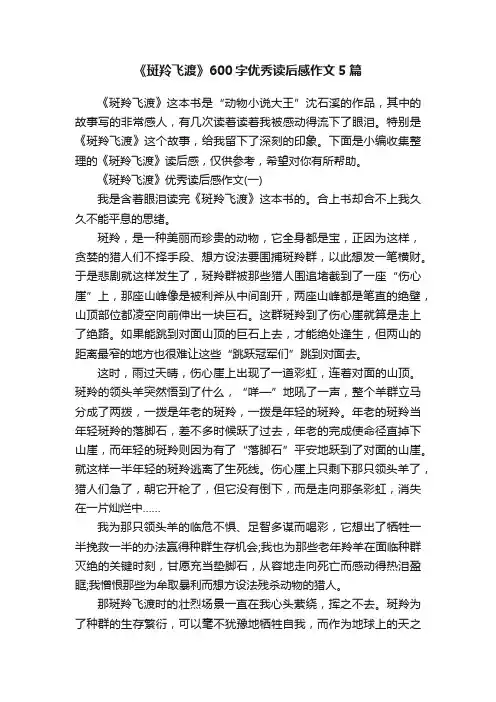 《斑羚飞渡》600字优秀读后感作文5篇

《斑羚飞渡》这本书是“动物小说大王”沈石溪的作品，其中的故事写的非常感人，有几次读着读着我被感动得流下了眼泪。特别是《斑羚飞渡》这个故事，给我留下了深刻的印象。下面是小编收集整理的《斑羚飞渡》读后感，仅供参考，希望对你有所帮助。

《斑羚飞渡》优秀读后感作文(一)

我是含着眼泪读完《斑羚飞渡》这本书的。合上书却合不上我久久不能平息的思绪。

斑羚，是一种美丽而珍贵的动物，它全身都是宝，正因为这样，贪婪的猎人们不择手段、想方设法要围捕斑羚群，以此想发一笔横财。于是悲剧就这样发生了，斑羚群被那些猎人围追堵截到了一座“伤心崖”上，那座山峰像是被利斧从中间剖开，两座山峰都是笔直的绝壁，山顶部位都凌空向前伸出一块巨石。这群斑羚到了伤心崖就算是走上了绝路。如果能跳到对面山顶的巨石上去，才能绝处逢生，但两山的距离最窄的地方也很难让这些“跳跃冠军们”跳到对面去。

这时，雨过天晴，伤心崖上出现了一道彩虹，连着对面的山顶。斑羚的领头羊突然悟到了什么，“咩—”地吼了一声，整个羊群立马分成了两拨，一拨是年老的斑羚，一拨是年轻的斑羚。年老的斑羚当年轻斑羚的落脚石，差不多时候跃了过去，年老的完成使命径直掉下山崖，而年轻的斑羚则因为有了“落脚石”平安地跃到了对面的山崖。就这样一半年轻的斑羚逃离了生死线。伤心崖上只剩下那只领头羊了，猎人们急了，朝它开枪了，但它没有倒下，而是走向那条彩虹，消失在一片灿烂中……

我为那只领头羊的临危不惧、足智多谋而喝彩，它想出了牺牲一半挽救一半的办法赢得种群生存机会;我也为那些老年羚羊在面临种群灭绝的关键时刻，甘愿充当垫脚石，从容地走向死亡而感动得热泪盈眶;我憎恨那些为牟取暴利而想方设法残杀动物的猎人。

那斑羚飞渡时的壮烈场景一直在我心头萦绕，挥之不去。斑羚为了种群的生存繁衍，可以毫不犹豫地牺牲自我，而作为地球上的天之